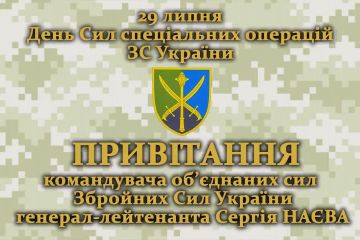 29 липня
День Сил спеціальних операцій
ЗС України

ПРИВІТАННЯ
командувача об'єднаних сил
Збройних Сил України
генерал-лейтенанта Сергія НАЄВА